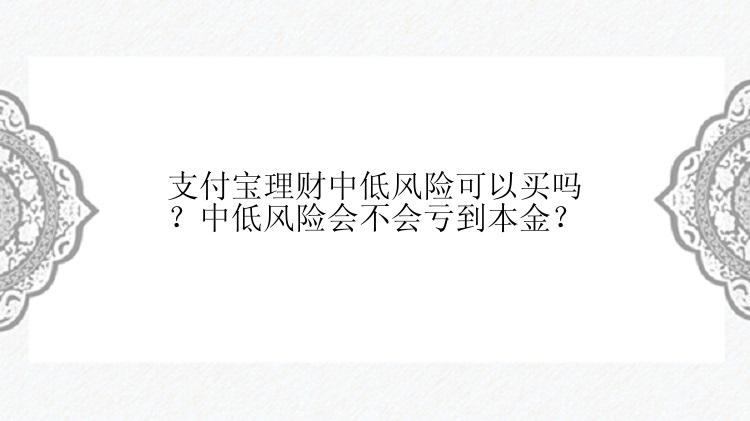 支付宝理财中低风险可以买吗？中低风险会不会亏到本金？